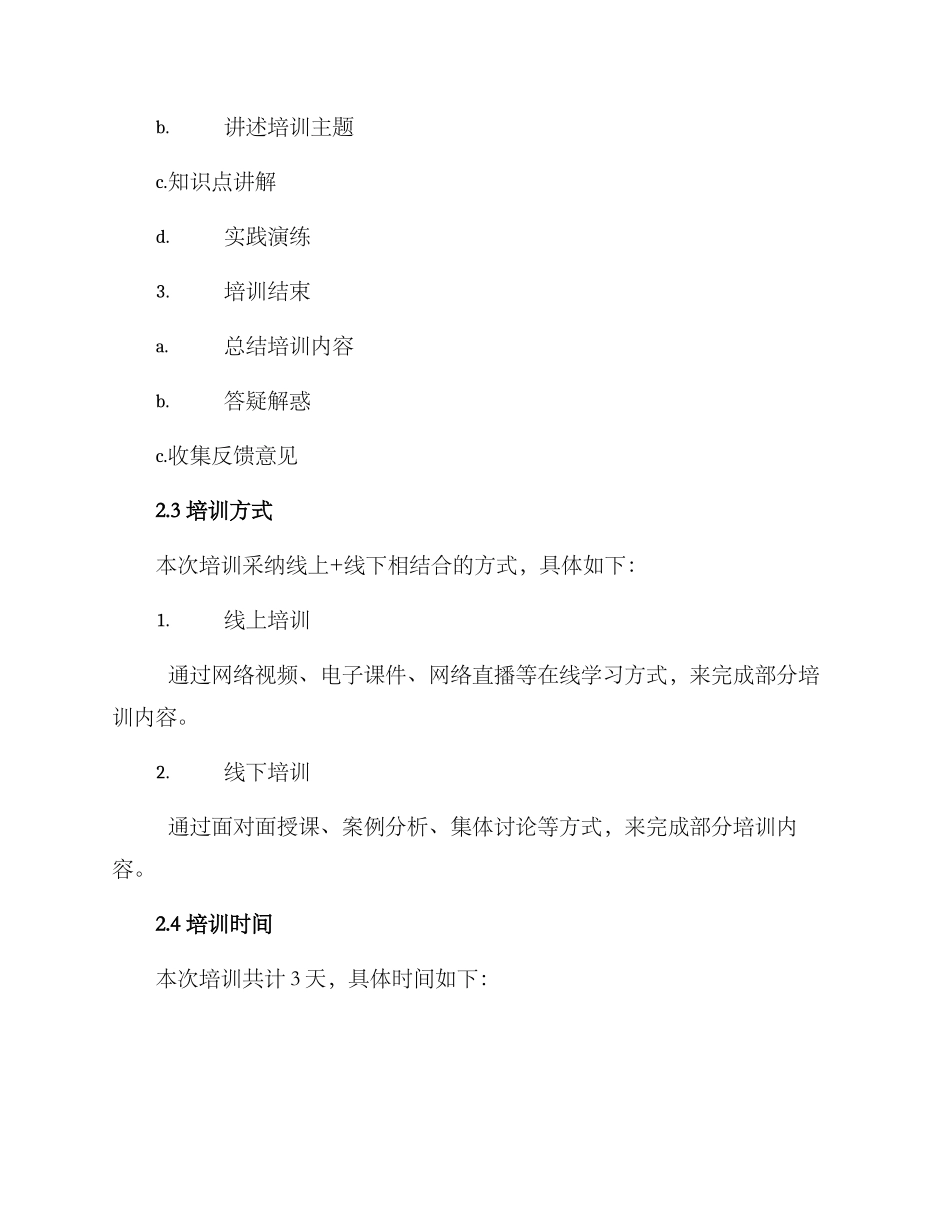 b. 讲述培训主题

c.知识点讲解

d. 实践演练

3. 培训结束

a. 总结培训内容

b. 答疑解惑

c.收集反馈意见

2.3 培训方式

本次培训采纳线上+线下相结合的方式，具体如下：

1. 线上培训

通过网络视频、电子课件、网络直播等在线学习方式，来完成部分培训内容。

2. 线下培训

通过面对面授课、案例分析、集体讨论等方式，来完成部分培训内容。

2.4 培训时间

本次培训共计 3 天，具体时间如下：